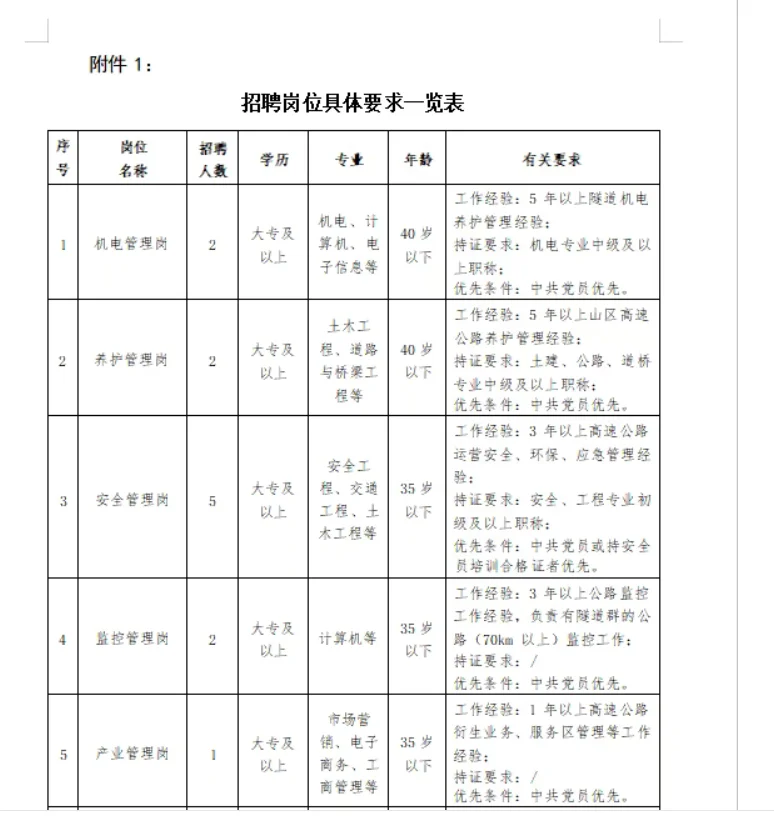 附件 1：

招聘岗位具体要求一览表

| 序号 | 岗位名称 | 招聘人数 | 学历 | 专业 | 年龄 | 有关要求 |
|---|---|---|---|---|---|---|
| 1 | 机电管理岗 | 2 | 大专及以上 | 机电、计算机、电子信息等 | 40 岁以下 | 工作经验：5 年以上隧道机电养护管理经验；持证要求：机电专业中级及以上职称；优先条件：中共党员优先。 |
| 2 | 养护管理岗 | 2 | 大专及以上 | 土木工程、道路与桥梁工程等 | 40 岁以下 | 工作经验：5 年以上山区高速公路养护管理经验；持证要求：土建、公路、道桥专业中级及以上职称；优先条件：中共党员优先。 |
| 3 | 安全管理岗 | 5 | 大专及以上 | 安全工程、交通工程、土木工程等 | 35 岁以下 | 工作经验：3 年以上高速公路运营安全、环保、应急管理经验；持证要求：安全、工程专业初级及以上职称；优先条件：中共党员或持安全员培训合格证者优先。 |
| 4 | 监控管理岗 | 2 | 大专及以上 | 计算机等 | 35 岁以下 | 工作经验：3 年以上公路监控工作经验，负责有隧道群的公路（70km 以上）监控工作；持证要求：/ 优先条件：中共党员优先。 |
| 5 | 产业管理岗 | 1 | 大专及以上 | 市场营销、电子商务、工商管理等 | 35 岁以下 | 工作经验：1 年以上高速公路衍生业务、服务区管理等工作经验；持证要求：/ 优先条件：中共党员优先。 |